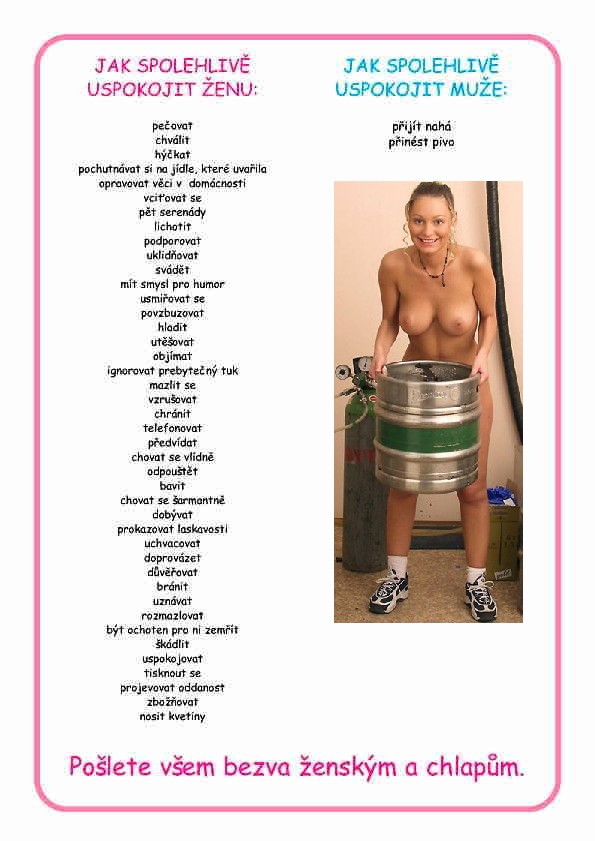 JAK SPOLEHLIVĚ USPOKOJIT ŽENU:

pečovat
chválit
hýčkat
pochutnávat si na jídle, které uvařila
opravovat věci v domácnosti
vciťovat se
pět serenády
lichotit
podporovat
uklidňovat
svádět
mít smysl pro humor
usmiřovat se
povzbuzovat
hladit
utěšovat
objímat
ignorovat prebytečný tuk
mazlit se
vzrušovat
chránit
telefonovat
předvídat
chovat se vlídně
odpouštět
bavit
chovat se šarmantně
dobývat
prokazovat laskavosti
uchvacovat
doprovázet
důvěřovat
bránit
uznávat
rozmazlovat
být ochoten pro ni zemřít
škádlit
uspokojovat
tisknout se
projevovat oddanost
zbožňovat
nosit kvetiny

JAK SPOLEHLIVĚ USPOKOJIT MUŽE:

přijít nahá
přinést pivo

Pošlete všem bezva ženským a chlapům.